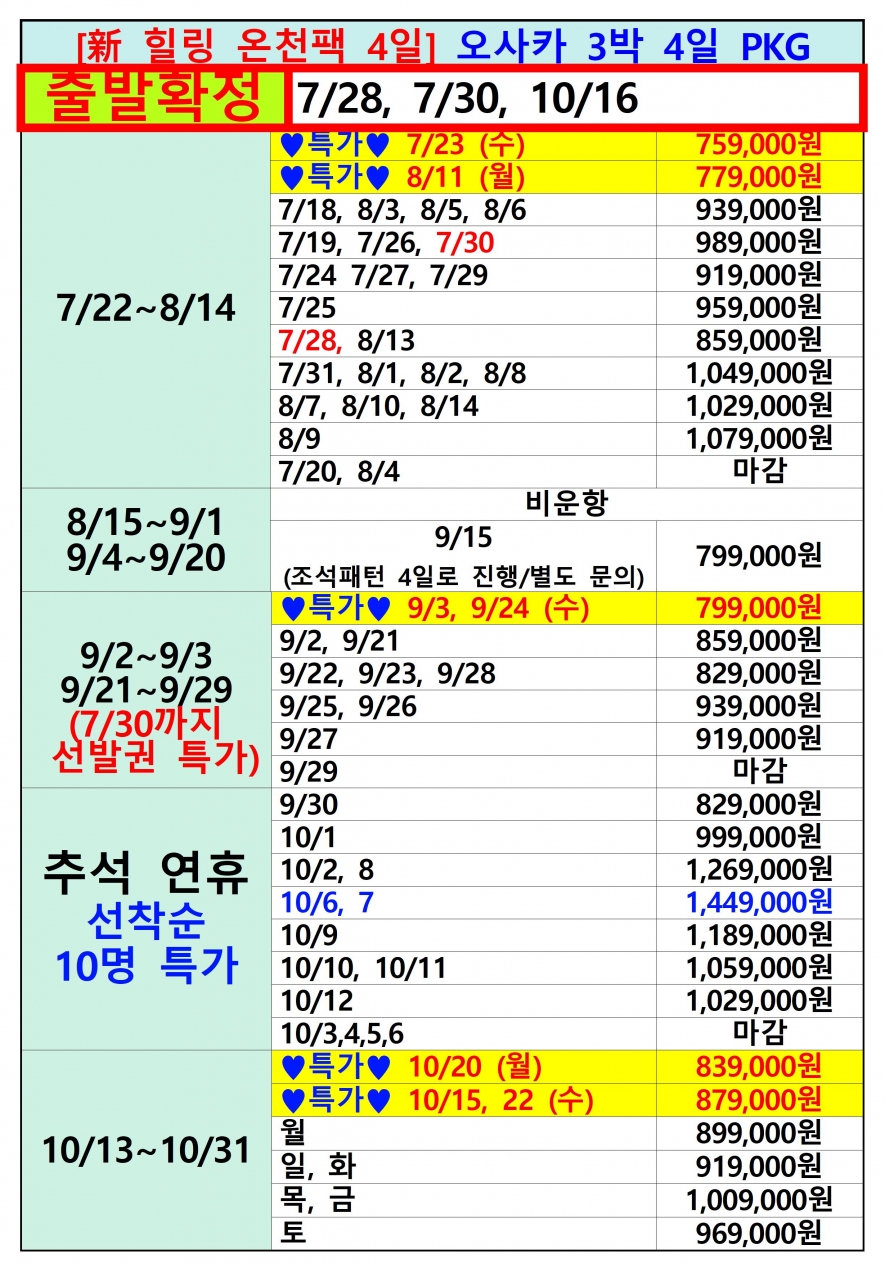 [新 힐링 온천팩 4일] 오사카 3박 4일 PKG

| 출발확정 | 7/28, 7/30, 10/16 | |
|---|---|---|
| 7/22~8/14 | ♥특가♥ 7/23 (수) | 759,000원 |
| | ♥특가♥ 8/11 (월) | 779,000원 |
| | 7/18, 8/3, 8/5, 8/6 | 939,000원 |
| | 7/19, 7/26, 7/30 | 989,000원 |
| | 7/24 7/27, 7/29 | 919,000원 |
| | 7/25 | 959,000원 |
| | 7/28, 8/13 | 859,000원 |
| | 7/31, 8/1, 8/2, 8/8 | 1,049,000원 |
| | 8/7, 8/10, 8/14 | 1,029,000원 |
| | 8/9 | 1,079,000원 |
| | 7/20, 8/4 | 마감 |
| 8/15~9/1 9/4~9/20 | 비운항 | |
| | 9/15 (조석패턴 4일로 진행/별도 문의) | 799,000원 |
| 9/2~9/3 9/21~9/29 (7/30까지 선발권 특가) | ♥특가♥ 9/3, 9/24 (수) | 799,000원 |
| | 9/2, 9/21 | 859,000원 |
| | 9/22, 9/23, 9/28 | 829,000원 |
| | 9/25, 9/26 | 939,000원 |
| | 9/27 | 919,000원 |
| | 9/29 | 마감 |
| 추석 연휴 선착순 10명 특가 | 9/30 | 829,000원 |
| | 10/1 | 999,000원 |
| | 10/2, 8 | 1,269,000원 |
| | 10/6, 7 | 1,449,000원 |
| | 10/9 | 1,189,000원 |
| | 10/10, 10/11 | 1,059,000원 |
| | 10/12 | 1,029,000원 |
| | 10/3,4,5,6 | 마감 |
| 10/13~10/31 | ♥특가♥ 10/20 (월) | 839,000원 |
| | ♥특가♥ 10/15, 22 (수) | 879,000원 |
| | 월 | 899,000원 |
| | 일, 화 | 919,000원 |
| | 목, 금 | 1,009,000원 |
| | 토 | 969,000원 |